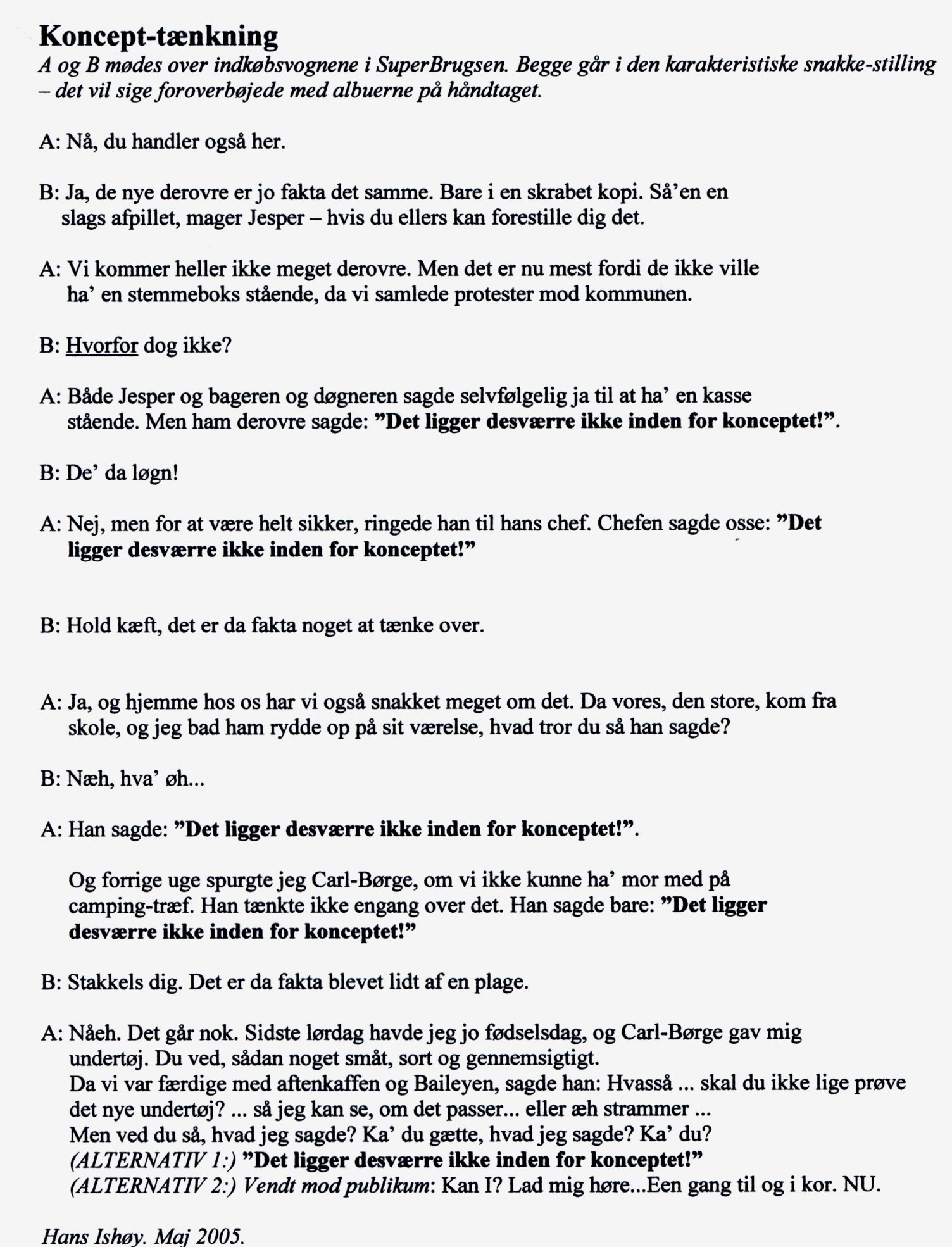 Koncept-tænkning

A og B mødes over indkøbsvognene i SuperBrugsen. Begge går i den karakteristiske snakke-stilling – det vil sige foroverbøjede med albuerne på håndtaget.

A: Nå, du handler også her.

B: Ja, de nye derovre er jo fakta det samme. Bare i en skrabet kopi. Så'en en slags afpillet, mager Jesper – hvis du ellers kan forestille dig det.

A: Vi kommer heller ikke meget derovre. Men det er nu mest fordi de ikke ville ha' en stemmeboks stående, da vi samlede protester mod kommunen.

B: Hvorfor dog ikke?

A: Både Jesper og bageren og døgneren sagde selvfølgelig ja til at ha' en kasse stående. Men ham derovre sagde: "Det ligger desværre ikke inden for konceptet!".

B: De' da løgn!

A: Nej, men for at være helt sikker, ringede han til hans chef. Chefen sagde osse: "Det ligger desværre ikke inden for konceptet!"

B: Hold kæft, det er da fakta noget at tænke over.

A: Ja, og hjemme hos os har vi også snakket meget om det. Da vores, den store, kom fra skole, og jeg bad ham rydde op på sit værelse, hvad tror du så han sagde?

B: Næh, hva' øh...

A: Han sagde: "Det ligger desværre ikke inden for konceptet!".

Og forrige uge spurgte jeg Carl-Børge, om vi ikke kunne ha' mor med på camping-træf. Han tænkte ikke engang over det. Han sagde bare: "Det ligger desværre ikke inden for konceptet!"

B: Stakkels dig. Det er da fakta blevet lidt af en plage.

A: Nåeh. Det går nok. Sidste lørdag havde jeg jo fødselsdag, og Carl-Børge gav mig undertøj. Du ved, sådan noget småt, sort og gennemsigtigt.
Da vi var færdige med aftenkaffen og Baileyen, sagde han: Hvasså ... skal du ikke lige prøve det nye undertøj? ... så jeg kan se, om det passer... eller æh strammer ...
Men ved du så, hvad jeg sagde? Ka' du gætte, hvad jeg sagde? Ka' du?
(ALTERNATIV 1:) "Det ligger desværre ikke inden for konceptet!"
(ALTERNATIV 2:) Vendt mod publikum: Kan I? Lad mig høre...Een gang til og i kor. NU.

Hans Ishøy. Maj 2005.